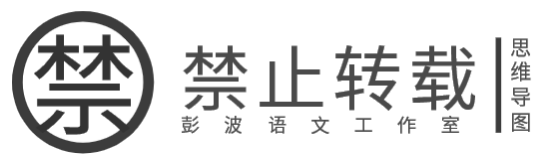 禁

禁止转载

彭波语文工作室

思维导图